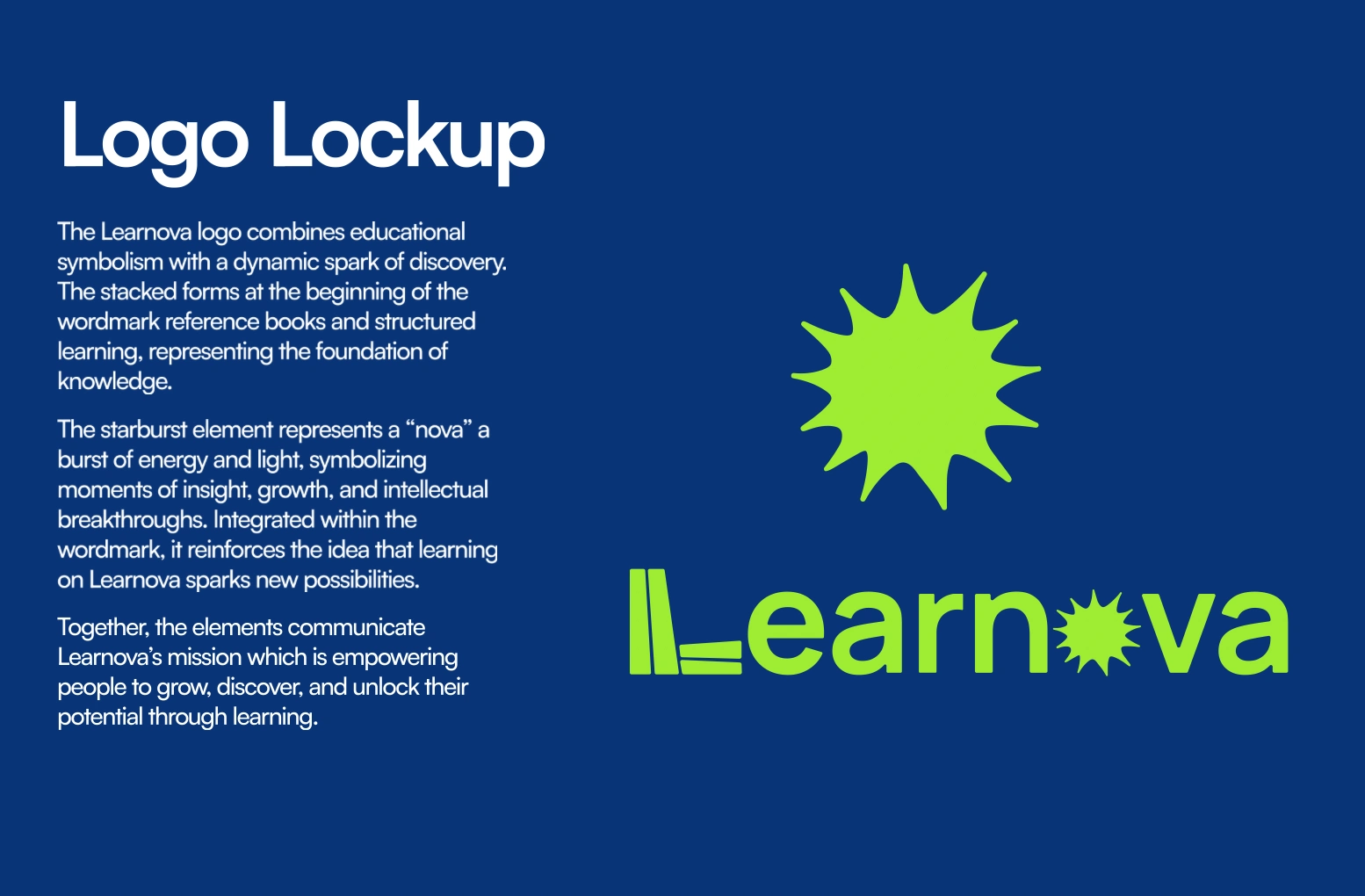 Logo Lockup

The Learnova logo combines educational symbolism with a dynamic spark of discovery. The stacked forms at the beginning of the wordmark reference books and structured learning, representing the foundation of knowledge.

The starburst element represents a "nova" a burst of energy and light, symbolizing moments of insight, growth, and intellectual breakthroughs. Integrated within the wordmark, it reinforces the idea that learning on Learnova sparks new possibilities.

Together, the elements communicate Learnova's mission which is empowering people to grow, discover, and unlock their potential through learning.

Learnova